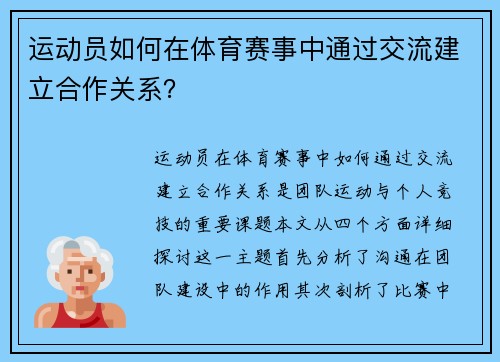 运动员如何在体育赛事中通过交流建立合作关系?

运动员在体育赛事中如何通过交流建立合作关系是团队运动与个人竞技的重要课题本文从四个方面详细探讨这一主题首先分析了沟通在团队建设中的作用其次剖析了比赛中